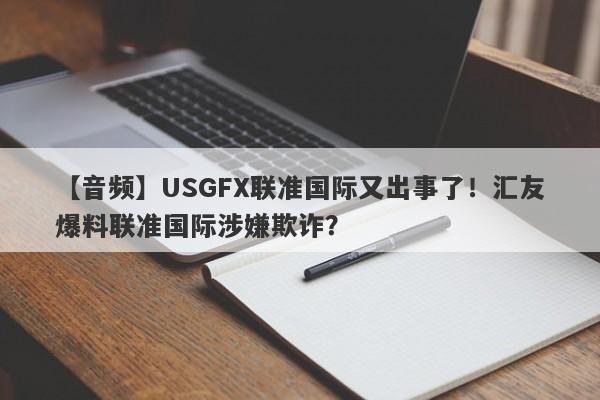 【音频】USGFX联准国际又出事了！汇友爆料联准国际涉嫌欺诈?